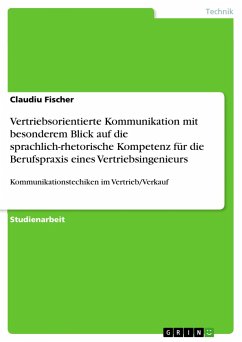 Technik

Claudiu Fischer

Vertriebsorientierte Kommunikation mit besonderem Blick auf die sprachlich-rhetorische Kompetenz für die Berufspraxis eines Vertriebsingenieurs

Kommunikationstechiken im Vertrieb/Verkauf

Studienarbeit

GRIN